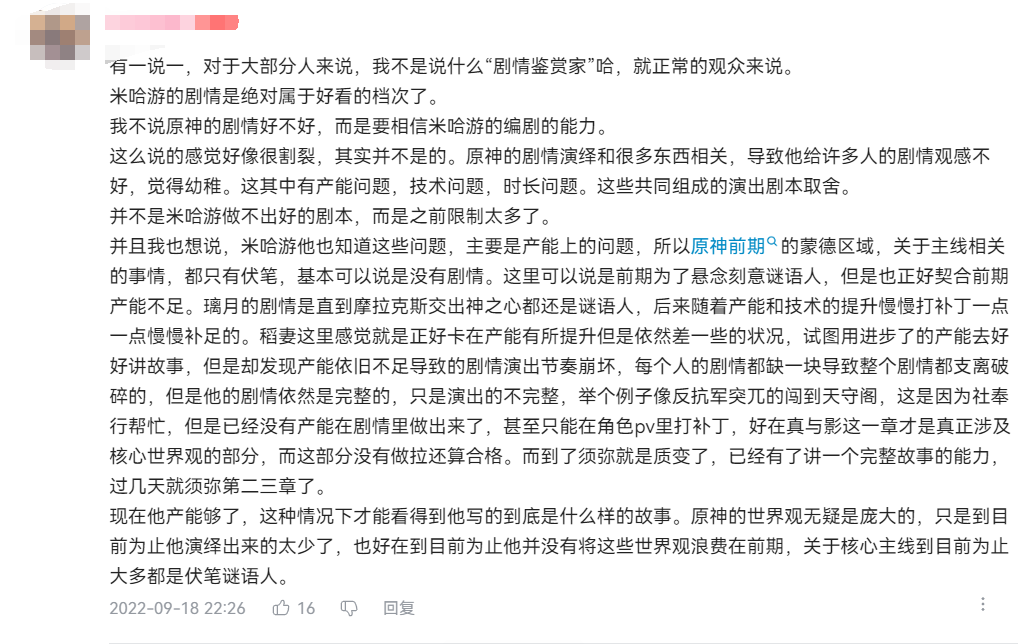 有一说一，对于大部分人来说，我不是说什么“剧情鉴赏家”哈，就正常的观众来说。
米哈游的剧情是绝对属于好看的档次了。
我不说原神的剧情好不好，而是要相信米哈游的编剧的能力。
这么说的感觉好像很割裂，其实并不是的。原神的剧情演绎和很多东西相关，导致他给许多人的剧情观感不好，觉得幼稚。这其中有产能问题，技术问题，时长问题。这些共同组成的演出剧本取舍。
并不是米哈游做不出好的剧本，而是之前限制太多了。
并且我也想说，米哈游他也知道这些问题，主要是产能上的问题，所以原神前期的蒙德区域，关于主线相关的事情，都只有伏笔，基本可以说是没有剧情。这里可以说是前期为了悬念刻意谜语人，但是也正好契合前期产能不足。璃月的剧情是直到摩拉克斯交出神之心都还是谜语人，后来随着产能和技术的提升慢慢打补丁一点一点慢慢补足的。稻妻这里感觉就是正好卡在产能有所提升但是依然差一些的状况，试图用进步了的产能去好好讲故事，但是却发现产能依旧不足导致的剧情演出节奏崩坏，每个人的剧情都缺一块导致整个剧情都支离破碎的，但是他的剧情依然是完整的，只是演出的不完整，举个例子像反抗军突兀的闯到天守阁，这是因为社奉行帮忙，但是已经没有产能在剧情里做出来了，甚至只能在角色pv里打补丁，好在真与影这一章才是真正涉及核心世界观的部分，而这部分没有做拉还算合格。而到了须弥就是质变了，已经有了讲一个完整故事的能力，过几天就须弥第二三章了。
现在他产能够了，这种情况下才能看得到他写的到底是什么样的故事。原神的世界观无疑是庞大的，只是到目前为止他演绎出来的太少了，也好在到目前为止他并没有将这些世界观浪费在前期，关于核心主线到目前为止大多都是伏笔谜语人。
2022-09-18 22:26 16 回复